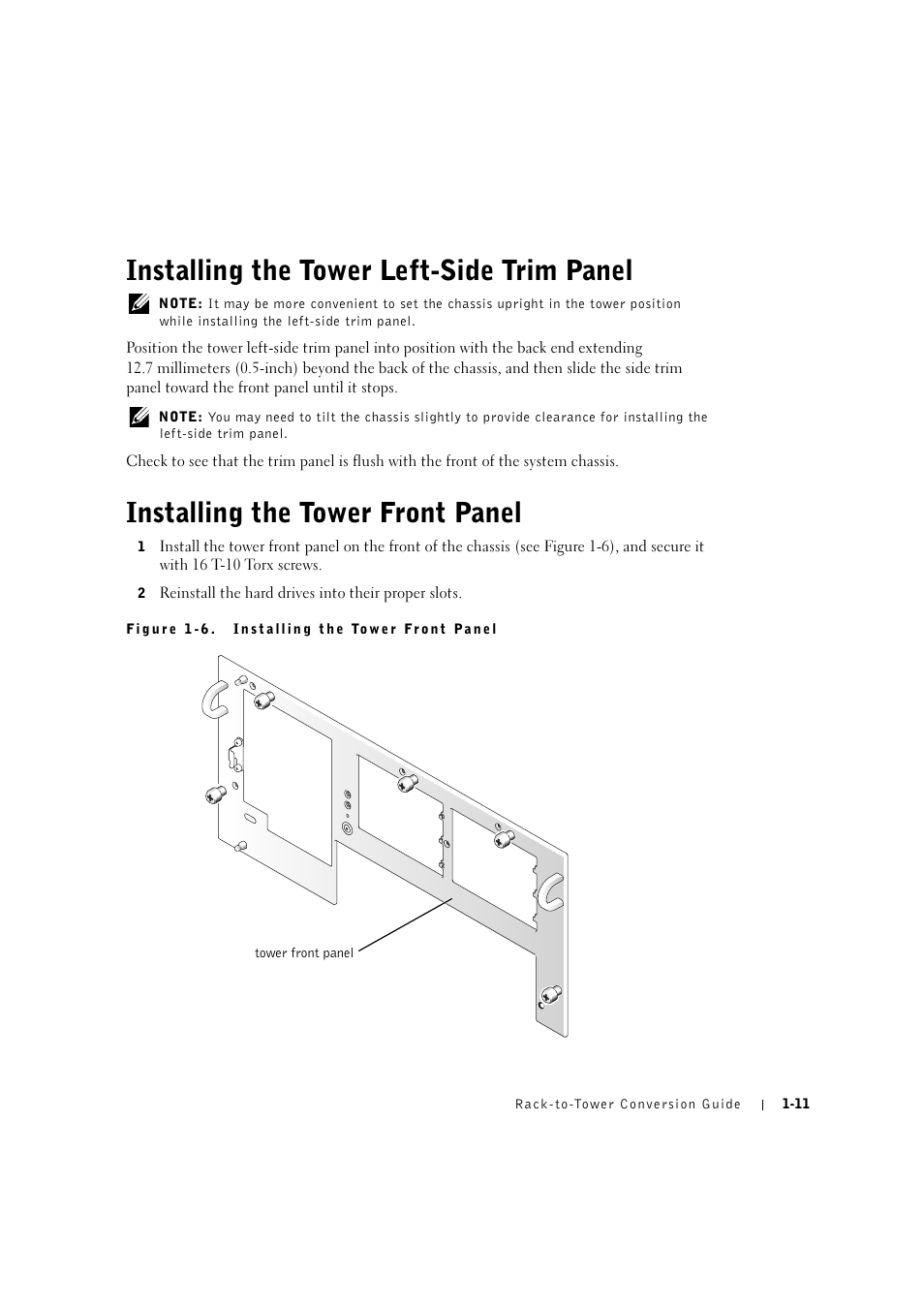 Installing the Tower Left-Side Trim Panel

NOTE: It may be more convenient to set the chassis upright in the tower position while installing the left-side trim panel.

Position the tower left-side trim panel into position with the back end extending 12.7 millimeters (0.5-inch) beyond the back of the chassis, and then slide the side trim panel toward the front panel until it stops.

NOTE: You may need to tilt the chassis slightly to provide clearance for installing the left-side trim panel.

Check to see that the trim panel is flush with the front of the system chassis.

Installing the Tower Front Panel

1 Install the tower front panel on the front of the chassis (see Figure 1-6), and secure it with 16 T-10 Torx screws.

2 Reinstall the hard drives into their proper slots.

Figure 1-6. Installing the Tower Front Panel

tower front panel

Rack-to-Tower Conversion Guide | 1-11